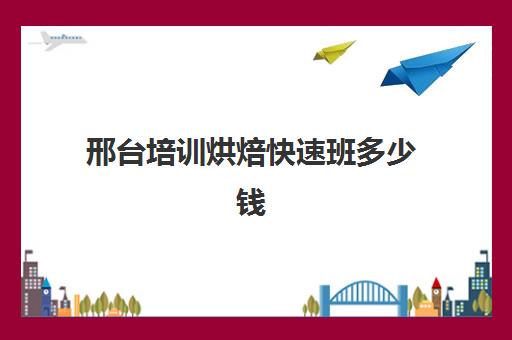 邢台培训烘焙快速班多少钱